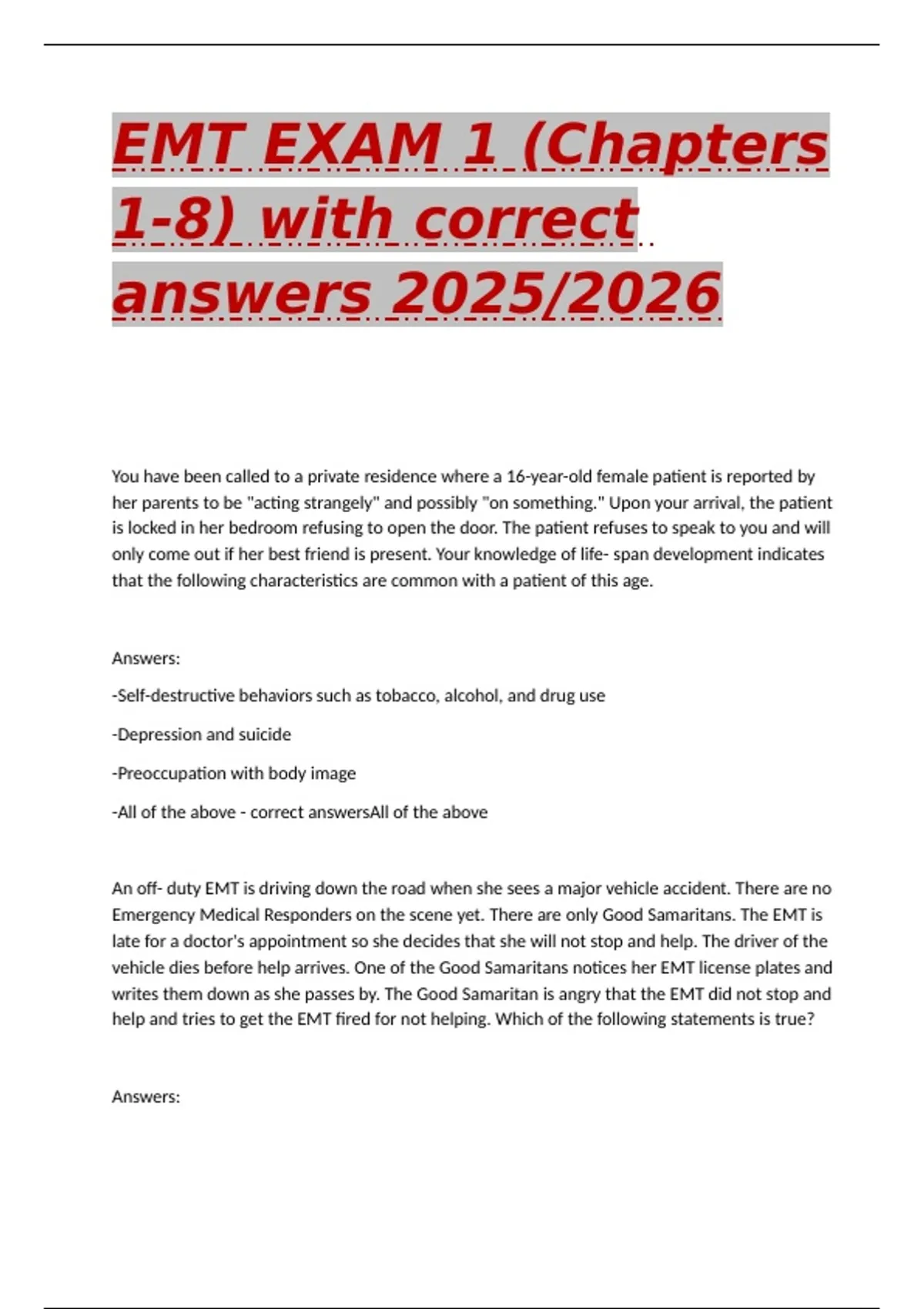 EMT EXAM 1 (Chapters 1-8) with correct answers 2025/2026

You have been called to a private residence where a 16-year-old female patient is reported by her parents to be "acting strangely" and possibly "on something." Upon your arrival, the patient is locked in her bedroom refusing to open the door. The patient refuses to speak to you and will only come out if her best friend is present. Your knowledge of life- span development indicates that the following characteristics are common with a patient of this age.

Answers:

-Self-destructive behaviors such as tobacco, alcohol, and drug use

-Depression and suicide

-Preoccupation with body image

-All of the above - correct answersAll of the above

An off- duty EMT is driving down the road when she sees a major vehicle accident. There are no Emergency Medical Responders on the scene yet. There are only Good Samaritans. The EMT is late for a doctor's appointment so she decides that she will not stop and help. The driver of the vehicle dies before help arrives. One of the Good Samaritans notices her EMT license plates and writes them down as she passes by. The Good Samaritan is angry that the EMT did not stop and help and tries to get the EMT fired for not helping. Which of the following statements is true?

Answers: